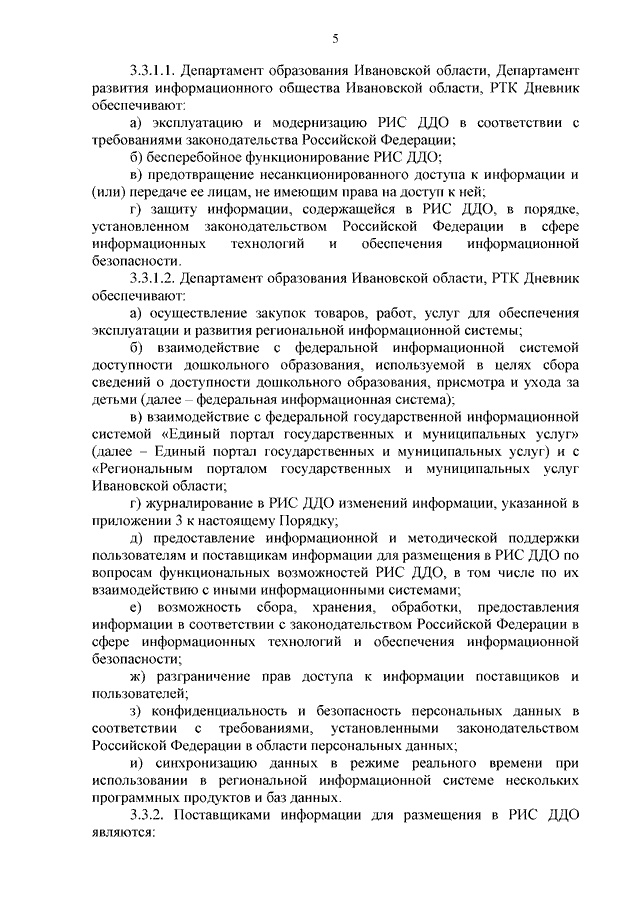 5

3.3.1.1. Департамент образования Ивановской области, Департамент развития информационного общества Ивановской области, РТК Дневник обеспечивают:

а) эксплуатацию и модернизацию РИС ДДО в соответствии с требованиями законодательства Российской Федерации;

б) бесперебойное функционирование РИС ДДО;

в) предотвращение несанкционированного доступа к информации и (или) передаче ее лицам, не имеющим права на доступ к ней;

г) защиту информации, содержащейся в РИС ДДО, в порядке, установленном законодательством Российской Федерации в сфере информационных технологий и обеспечения информационной безопасности.

3.3.1.2. Департамент образования Ивановской области, РТК Дневник обеспечивают:

а) осуществление закупок товаров, работ, услуг для обеспечения эксплуатации и развития региональной информационной системы;

б) взаимодействие с федеральной информационной системой доступности дошкольного образования, используемой в целях сбора сведений о доступности дошкольного образования, присмотра и ухода за детьми (далее – федеральная информационная система);

в) взаимодействие с федеральной государственной информационной системой «Единый портал государственных и муниципальных услуг» (далее – Единый портал государственных и муниципальных услуг) и с «Региональным порталом государственных и муниципальных услуг Ивановской области;

г) журналирование в РИС ДДО изменений информации, указанной в приложении 3 к настоящему Порядку;

д) предоставление информационной и методической поддержки пользователям и поставщикам информации для размещения в РИС ДДО по вопросам функциональных возможностей РИС ДДО, в том числе по их взаимодействию с иными информационными системами;

е) возможность сбора, хранения, обработки, предоставления информации в соответствии с законодательством Российской Федерации в сфере информационных технологий и обеспечения информационной безопасности;

ж) разграничение прав доступа к информации поставщиков и пользователей;

з) конфиденциальность и безопасность персональных данных в соответствии с требованиями, установленными законодательством Российской Федерации в области персональных данных;

и) синхронизацию данных в режиме реального времени при использовании в региональной информационной системе нескольких программных продуктов и баз данных.

3.3.2. Поставщиками информации для размещения в РИС ДДО являются: